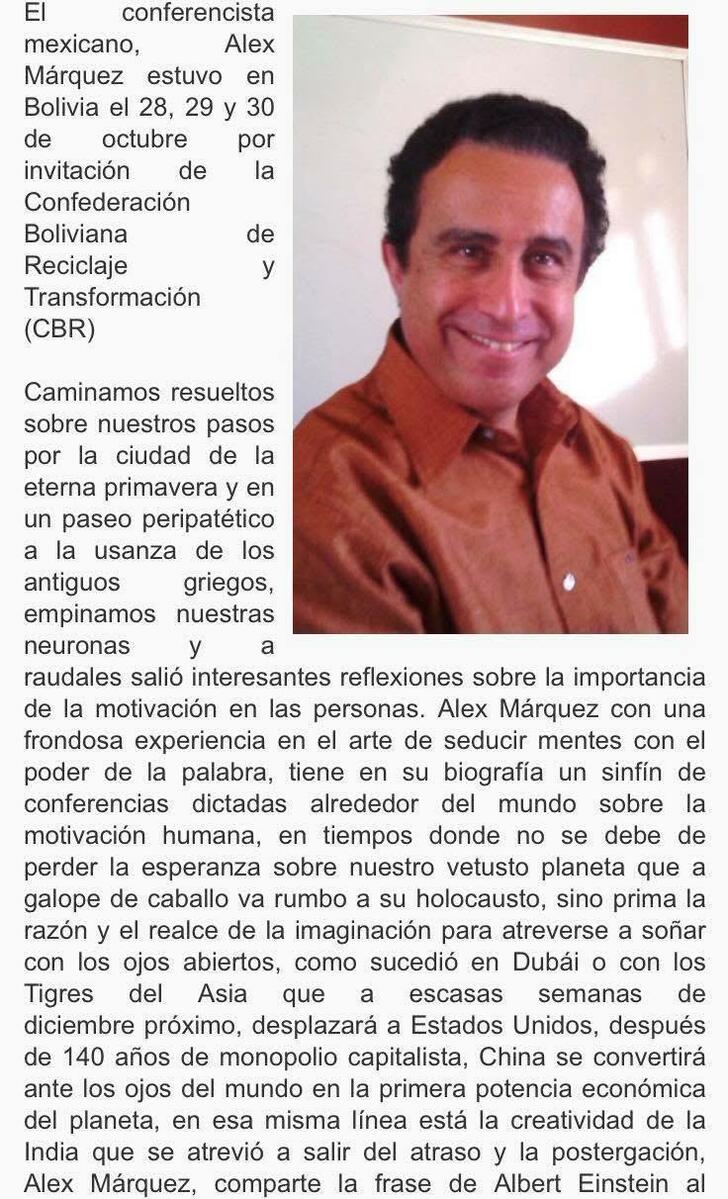 El conferencista mexicano, Alex Márquez estuvo en Bolivia el 28, 29 y 30 de octubre por invitación de la Confederación Boliviana de Reciclaje y Transformación (CBR)

Caminamos resueltos sobre nuestros pasos por la ciudad de la eterna primavera y en un paseo peripatético a la usanza de los antiguos griegos, empinamos nuestras neuronas y a raudales salió interesantes reflexiones sobre la importancia de la motivación en las personas. Alex Márquez con una frondosa experiencia en el arte de seducir mentes con el poder de la palabra, tiene en su biografía un sinfín de conferencias dictadas alrededor del mundo sobre la motivación humana, en tiempos donde no se debe de perder la esperanza sobre nuestro vetusto planeta que a galope de caballo va rumbo a su holocausto, sino prima la razón y el realce de la imaginación para atreverse a soñar con los ojos abiertos, como sucedió en Dubái o con los Tigres del Asia que a escasas semanas de diciembre próximo, desplazará a Estados Unidos, después de 140 años de monopolio capitalista, China se convertirá ante los ojos del mundo en la primera potencia económica del planeta, en esa misma línea está la creatividad de la India que se atrevió a salir del atraso y la postergación, Alex Márquez, comparte la frase de Albert Einstein al